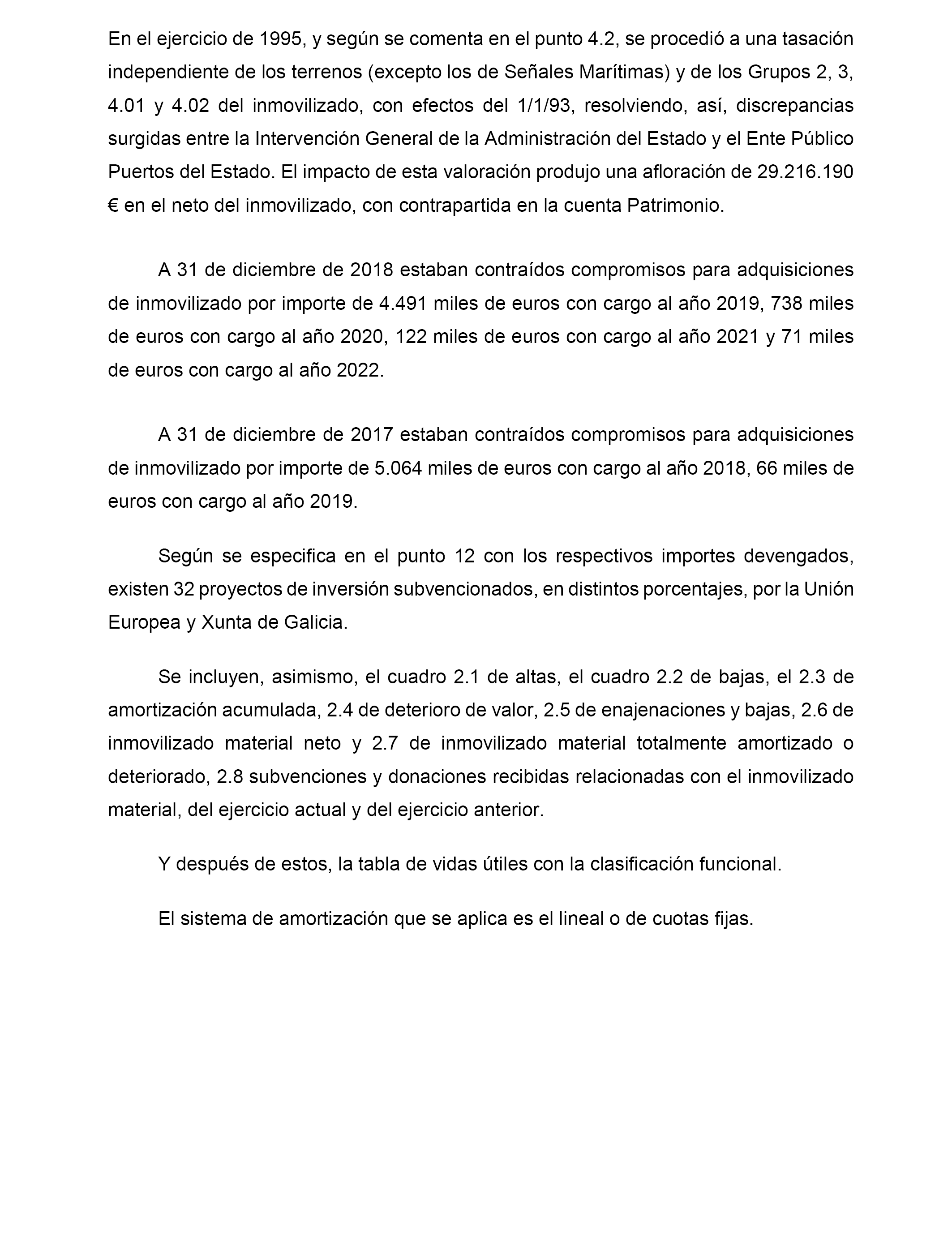 En el ejercicio de 1995, y según se comenta en el punto 4.2, se procedió a una tasación independiente de los terrenos (excepto los de Señales Marítimas) y de los Grupos 2, 3, 4.01 y 4.02 del inmovilizado, con efectos del 1/1/93, resolviendo, así, discrepancias surgidas entre la Intervención General de la Administración del Estado y el Ente Público Puertos del Estado. El impacto de esta valoración produjo una afloración de 29.216.190 € en el neto del inmovilizado, con contrapartida en la cuenta Patrimonio.

A 31 de diciembre de 2018 estaban contraídos compromisos para adquisiciones de inmovilizado por importe de 4.491 miles de euros con cargo al año 2019, 738 miles de euros con cargo al año 2020, 122 miles de euros con cargo al año 2021 y 71 miles de euros con cargo al año 2022.

A 31 de diciembre de 2017 estaban contraídos compromisos para adquisiciones de inmovilizado por importe de 5.064 miles de euros con cargo al año 2018, 66 miles de euros con cargo al año 2019.

Según se especifica en el punto 12 con los respectivos importes devengados, existen 32 proyectos de inversión subvencionados, en distintos porcentajes, por la Unión Europea y Xunta de Galicia.

Se incluyen, asimismo, el cuadro 2.1 de altas, el cuadro 2.2 de bajas, el 2.3 de amortización acumulada, 2.4 de deterioro de valor, 2.5 de enajenaciones y bajas, 2.6 de inmovilizado material neto y 2.7 de inmovilizado material totalmente amortizado o deteriorado, 2.8 subvenciones y donaciones recibidas relacionadas con el inmovilizado material, del ejercicio actual y del ejercicio anterior.

Y después de estos, la tabla de vidas útiles con la clasificación funcional.

El sistema de amortización que se aplica es el lineal o de cuotas fijas.